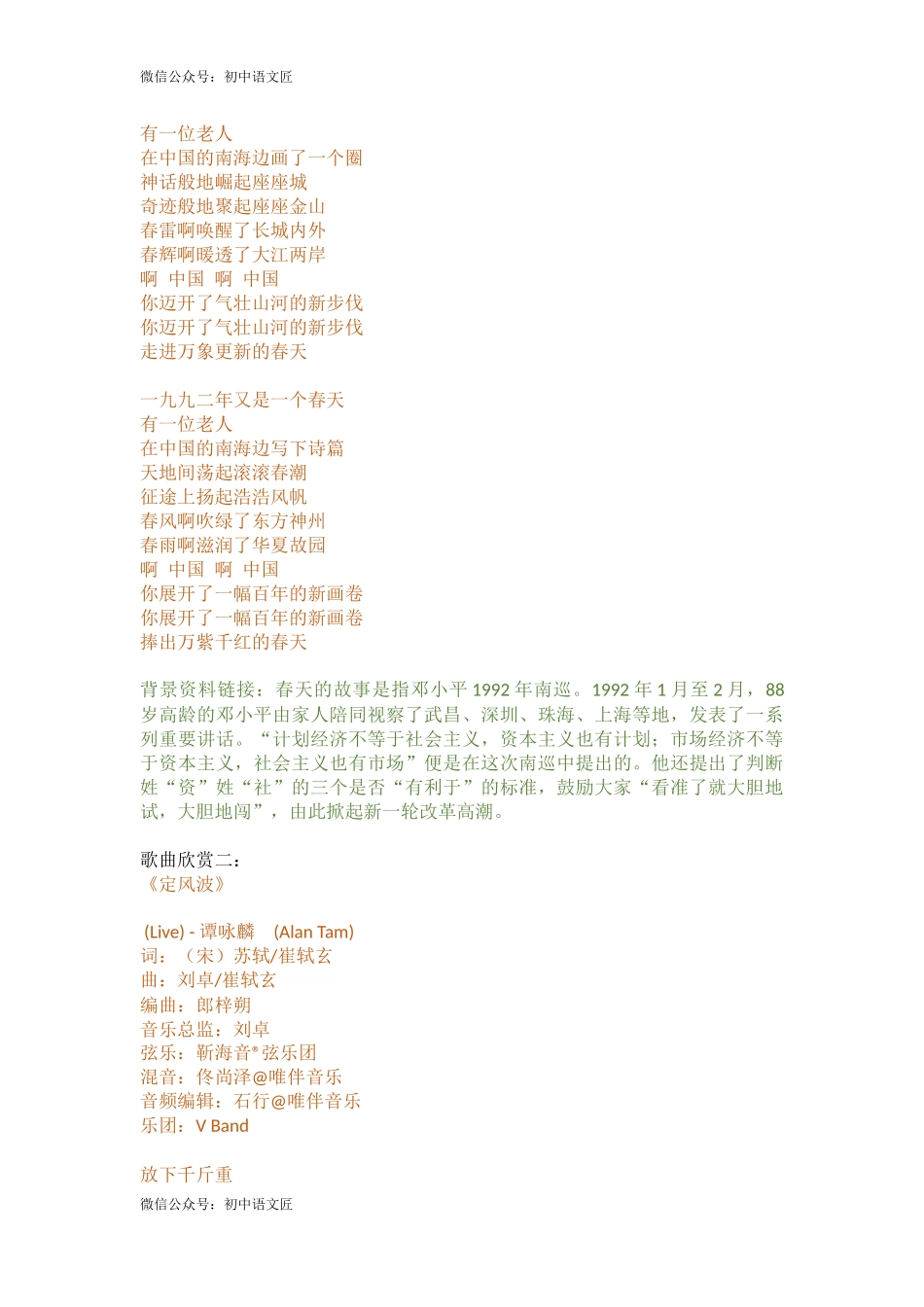 微信公众号：初中语文匠

有一位老人
在中国的南海边画了一个圈
神话般地崛起座座城
奇迹般地聚起座座金山
春雷啊唤醒了长城内外
春辉啊暖透了大江两岸
啊 中国 啊 中国
你迈开了气壮山河的新步伐
你迈开了气壮山河的新步伐
走进万象更新的春天

一九九二年又是一个春天
有一位老人
在中国的南海边写下诗篇
天地间荡起滚滚春潮
征途上扬起浩浩风帆
春风啊吹绿了东方神州
春雨啊滋润了华夏故园
啊 中国 啊 中国
你展开了一幅百年的新画卷
你展开了一幅百年的新画卷
捧出万紫千红的春天

背景资料链接：春天的故事是指邓小平 1992 年南巡。1992 年 1 月至 2 月，88 岁高龄的邓小平由家人陪同视察了武昌、深圳、珠海、上海等地，发表了一系列重要讲话。“计划经济不等于社会主义，资本主义也有计划；市场经济不等于资本主义，社会主义也有市场”便是在这次南巡中提出的。他还提出了判断姓“资”姓“社”的三个是否“有利于”的标准，鼓励大家“看准了就大胆地试，大胆地闯”，由此掀起新一轮改革高潮。

歌曲欣赏二：
《定风波》

(Live) - 谭咏麟 (Alan Tam)
词：（宋）苏轼/崔轼玄
曲：刘卓/崔轼玄
编曲：郎梓朔
音乐总监：刘卓
弦乐：靳海音®弦乐团
混音：佟尚泽@唯伴音乐
音频编辑：石行@唯伴音乐
乐团：V Band

放下千斤重
微信公众号：初中语文匠